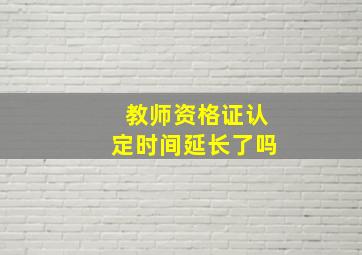 教师资格证认定时间延长了吗